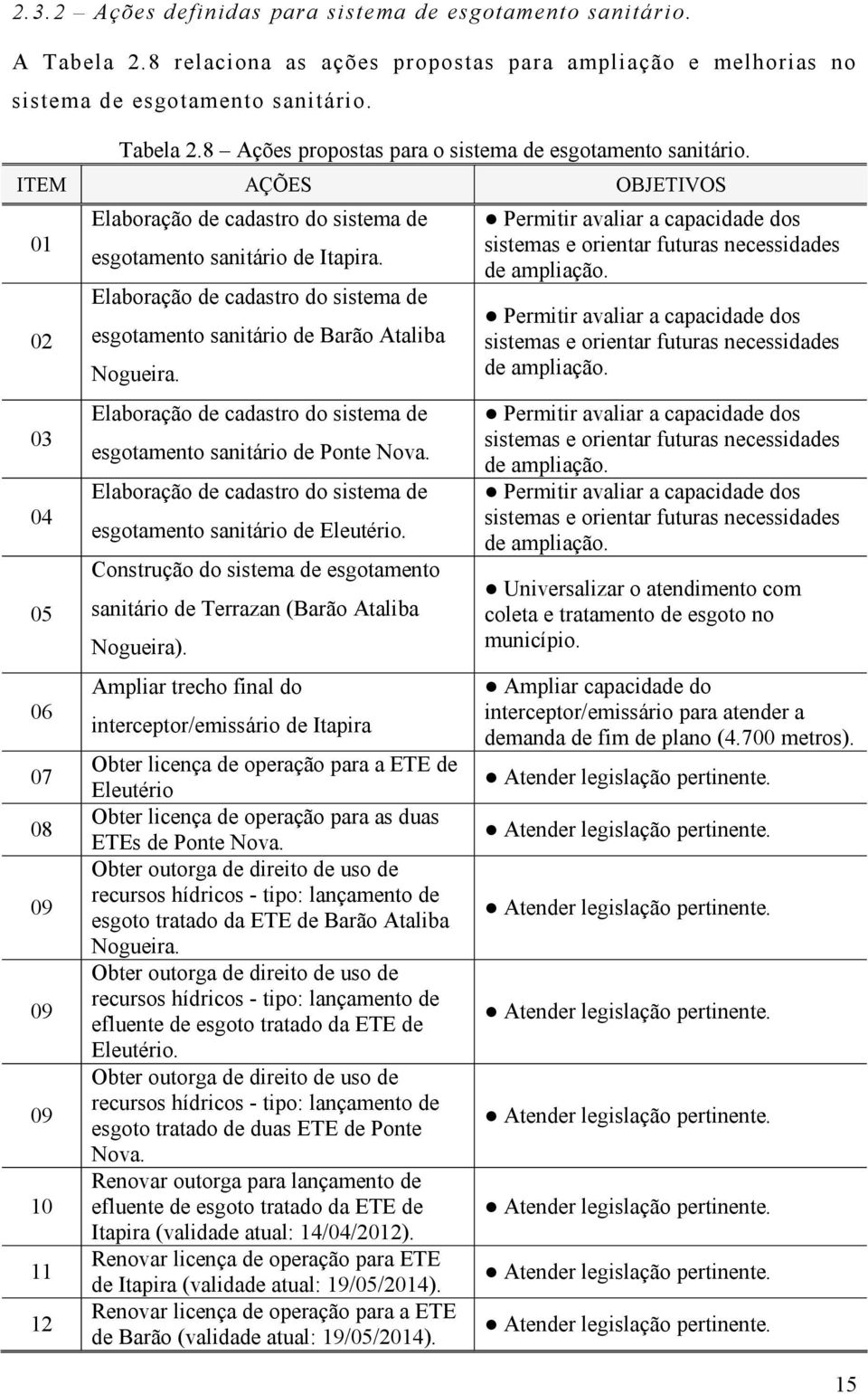 2.3.2 – Ações definidas para sistema de esgotamento sanitário.

A Tabela 2.8 relaciona as ações propostas para ampliação e melhorias no sistema de esgotamento sanitário.

Tabela 2.8 – Ações propostas para o sistema de esgotamento sanitário.

| ITEM | AÇÕES | OBJETIVOS |
|---|---|---|
| 01 | Elaboração de cadastro do sistema de esgotamento sanitário de Itapira. | ● Permitir avaliar a capacidade dos sistemas e orientar futuras necessidades de ampliação. |
| 02 | Elaboração de cadastro do sistema de esgotamento sanitário de Barão Ataliba Nogueira. | ● Permitir avaliar a capacidade dos sistemas e orientar futuras necessidades de ampliação. |
| 03 | Elaboração de cadastro do sistema de esgotamento sanitário de Ponte Nova. | ● Permitir avaliar a capacidade dos sistemas e orientar futuras necessidades de ampliação. |
| 04 | Elaboração de cadastro do sistema de esgotamento sanitário de Eleutério. | ● Permitir avaliar a capacidade dos sistemas e orientar futuras necessidades de ampliação. |
| 05 | Construção do sistema de esgotamento sanitário de Terrazan (Barão Ataliba Nogueira). | ● Universalizar o atendimento com coleta e tratamento de esgoto no município. |
| 06 | Ampliar trecho final do interceptor/emissário de Itapira | ● Ampliar capacidade do interceptor/emissário para atender a demanda de fim de plano (4.700 metros). |
| 07 | Obter licença de operação para a ETE de Eleutério | ● Atender legislação pertinente. |
| 08 | Obter licença de operação para as duas ETEs de Ponte Nova. | ● Atender legislação pertinente. |
| 09 | Obter outorga de direito de uso de recursos hídricos - tipo: lançamento de esgoto tratado da ETE de Barão Ataliba Nogueira. | ● Atender legislação pertinente. |
| 09 | Obter outorga de direito de uso de recursos hídricos - tipo: lançamento de efluente de esgoto tratado da ETE de Eleutério. | ● Atender legislação pertinente. |
| 09 | Obter outorga de direito de uso de recursos hídricos - tipo: lançamento de esgoto tratado de duas ETE de Ponte Nova. | ● Atender legislação pertinente. |
| 10 | Renovar outorga para lançamento de efluente de esgoto tratado da ETE de Itapira (validade atual: 14/04/2012). | ● Atender legislação pertinente. |
| 11 | Renovar licença de operação para ETE de Itapira (validade atual: 19/05/2014). | ● Atender legislação pertinente. |
| 12 | Renovar licença de operação para a ETE de Barão (validade atual: 19/05/2014). | ● Atender legislação pertinente. |

15